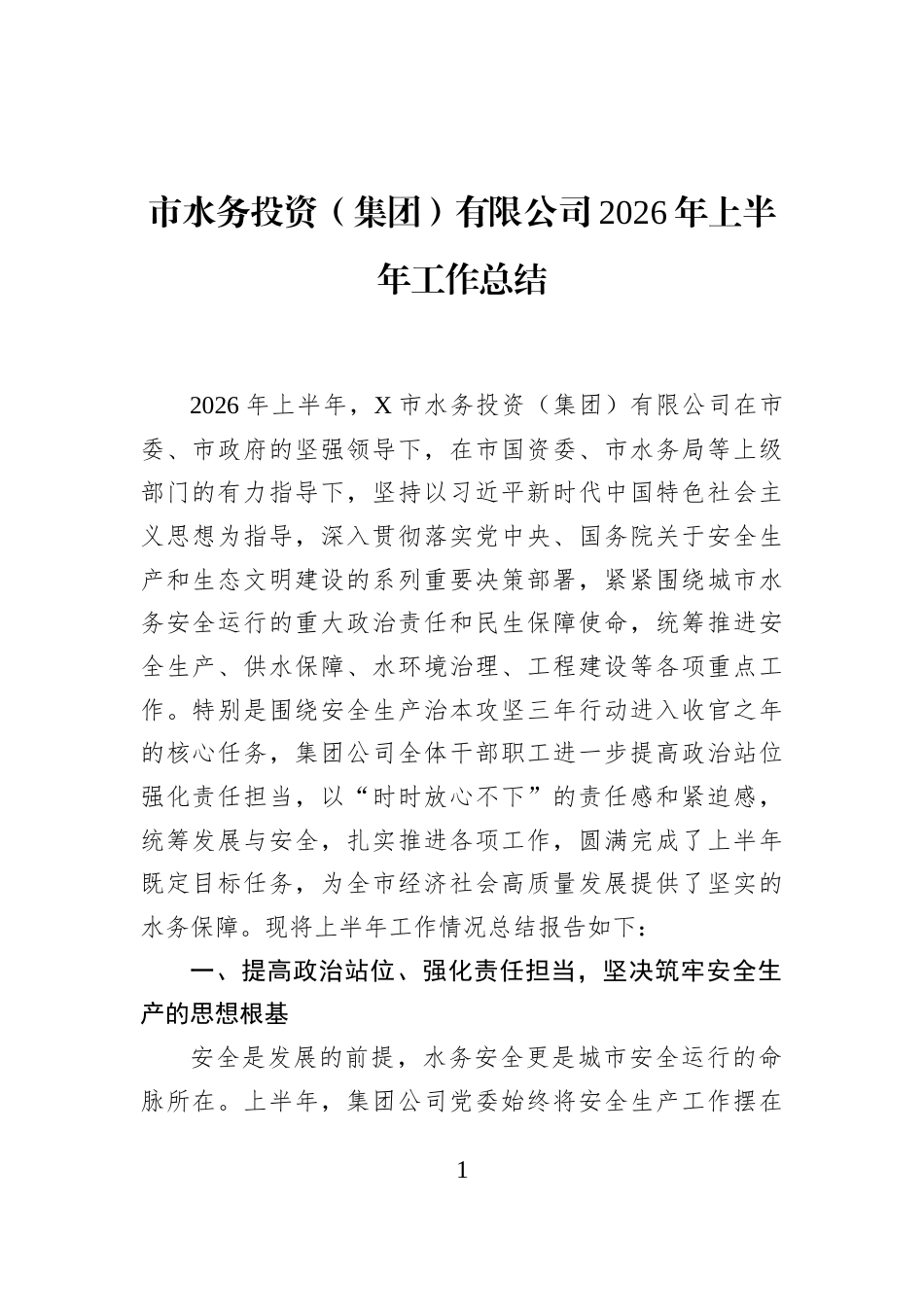 市水务投资（集团）有限公司2026年上半年工作总结

2026年上半年，X市水务投资（集团）有限公司在市委、市政府的坚强领导下，在市国资委、市水务局等上级部门的有力指导下，坚持以习近平新时代中国特色社会主义思想为指导，深入贯彻落实党中央、国务院关于安全生产和生态文明建设的系列重要决策部署，紧紧围绕城市水务安全运行的重大政治责任和民生保障使命，统筹推进安全生产、供水保障、水环境治理、工程建设等各项重点工作。特别是围绕安全生产治本攻坚三年行动进入收官之年的核心任务，集团公司全体干部职工进一步提高政治站位强化责任担当，以“时时放心不下”的责任感和紧迫感，统筹发展与安全，扎实推进各项工作，圆满完成了上半年既定目标任务，为全市经济社会高质量发展提供了坚实的水务保障。现将上半年工作情况总结报告如下：

一、提高政治站位、强化责任担当，坚决筑牢安全生产的思想根基

安全是发展的前提，水务安全更是城市安全运行的命脉所在。上半年，集团公司党委始终将安全生产工作摆在

1